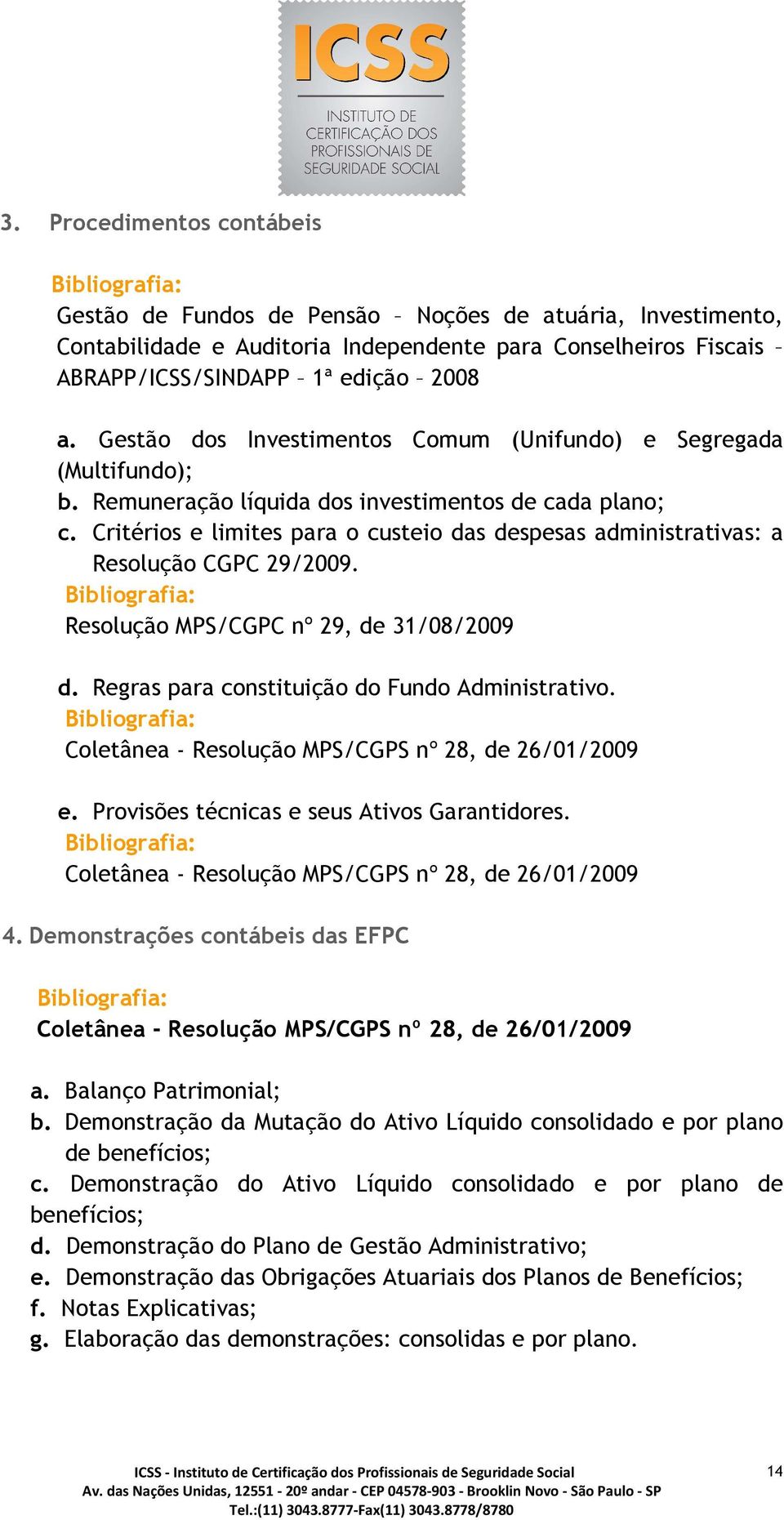 ICSS
INSTITUTO DE CERTIFICAÇÃO DOS PROFISSIONAIS DE SEGURIDADE SOCIAL

3. Procedimentos contábeis

Bibliografia:
Gestão de Fundos de Pensão – Noções de atuária, Investimento, Contabilidade e Auditoria Independente para Conselheiros Fiscais – ABRAPP/ICSS/SINDAPP – 1ª edição – 2008

a. Gestão dos Investimentos Comum (Unifundo) e Segregada (Multifundo);
b. Remuneração líquida dos investimentos de cada plano;
c. Critérios e limites para o custeio das despesas administrativas: a Resolução CGPC 29/2009.
Bibliografia:
Resolução MPS/CGPC nº 29, de 31/08/2009

d. Regras para constituição do Fundo Administrativo.
Bibliografia:
Coletânea - Resolução MPS/CGPS nº 28, de 26/01/2009

e. Provisões técnicas e seus Ativos Garantidores.
Bibliografia:
Coletânea - Resolução MPS/CGPS nº 28, de 26/01/2009

4. Demonstrações contábeis das EFPC

Bibliografia:
Coletânea - Resolução MPS/CGPS nº 28, de 26/01/2009

a. Balanço Patrimonial;
b. Demonstração da Mutação do Ativo Líquido consolidado e por plano de benefícios;
c. Demonstração do Ativo Líquido consolidado e por plano de benefícios;
d. Demonstração do Plano de Gestão Administrativo;
e. Demonstração das Obrigações Atuariais dos Planos de Benefícios;
f. Notas Explicativas;
g. Elaboração das demonstrações: consolidas e por plano.

ICSS - Instituto de Certificação dos Profissionais de Seguridade Social
Av. das Nações Unidas, 12551 - 20º andar - CEP 04578-903 - Brooklin Novo - São Paulo - SP
Tel.:(11) 3043.8777-Fax(11) 3043.8778/8780

14